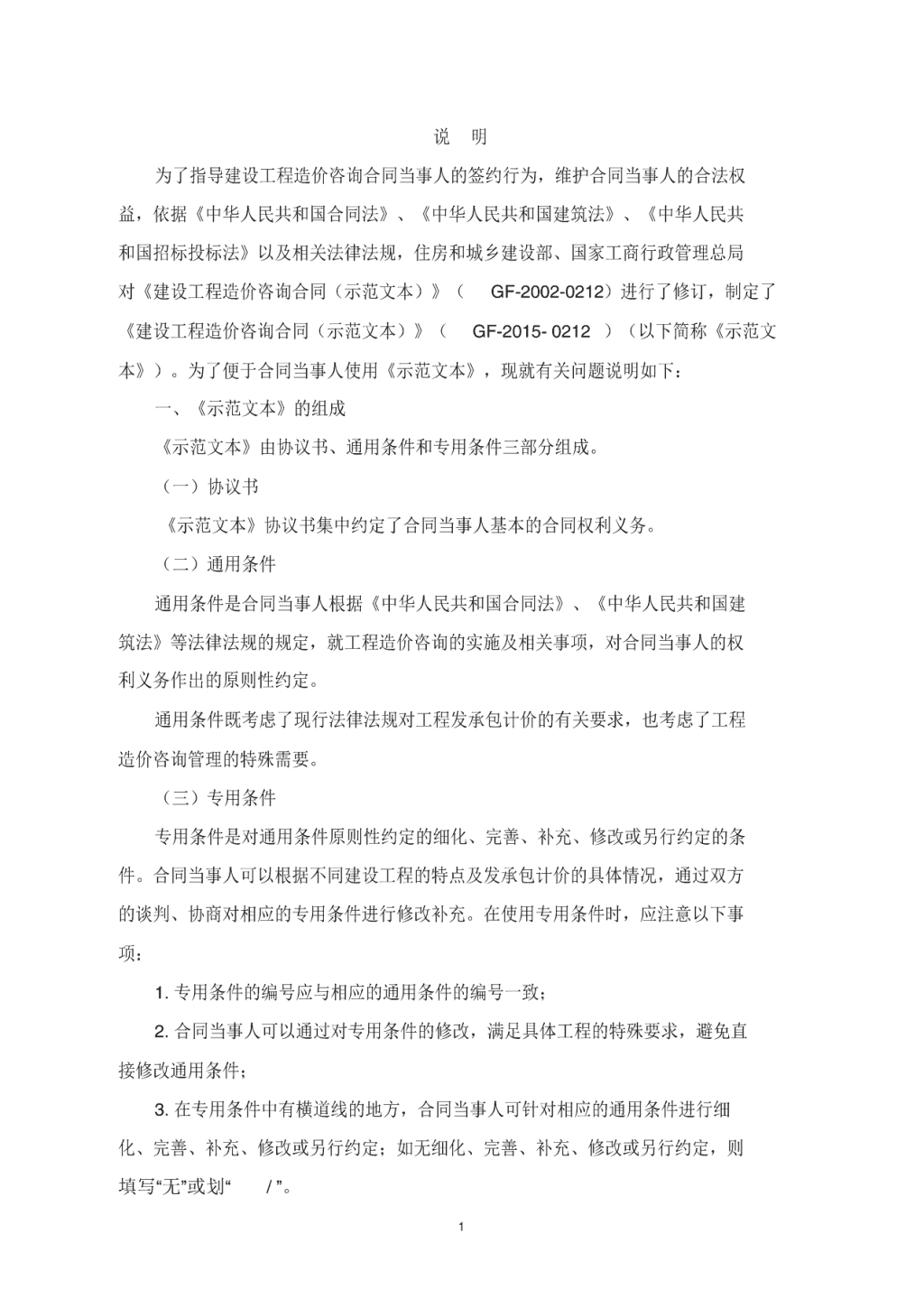 说　明

为了指导建设工程造价咨询合同当事人的签约行为，维护合同当事人的合法权益，依据《中华人民共和国合同法》、《中华人民共和国建筑法》、《中华人民共和国招标投标法》以及相关法律法规，住房和城乡建设部、国家工商行政管理总局对《建设工程造价咨询合同（示范文本）》（ GF-2002-0212）进行了修订，制定了《建设工程造价咨询合同（示范文本）》（ GF-2015- 0212 ）（以下简称《示范文本》）。为了便于合同当事人使用《示范文本》，现就有关问题说明如下：

一、《示范文本》的组成

《示范文本》由协议书、通用条件和专用条件三部分组成。

（一）协议书

《示范文本》协议书集中约定了合同当事人基本的合同权利义务。

（二）通用条件

通用条件是合同当事人根据《中华人民共和国合同法》、《中华人民共和国建筑法》等法律法规的规定，就工程造价咨询的实施及相关事项，对合同当事人的权利义务作出的原则性约定。

通用条件既考虑了现行法律法规对工程发承包计价的有关要求，也考虑了工程造价咨询管理的特殊需要。

（三）专用条件

专用条件是对通用条件原则性约定的细化、完善、补充、修改或另行约定的条件。合同当事人可以根据不同建设工程的特点及发承包计价的具体情况，通过双方的谈判、协商对相应的专用条件进行修改补充。在使用专用条件时，应注意以下事项：

1. 专用条件的编号应与相应的通用条件的编号一致；

2. 合同当事人可以通过对专用条件的修改，满足具体工程的特殊要求，避免直接修改通用条件；

3. 在专用条件中有横道线的地方，合同当事人可针对相应的通用条件进行细化、完善、补充、修改或另行约定；如无细化、完善、补充、修改或另行约定，则填写“无”或划“ / ”。

1